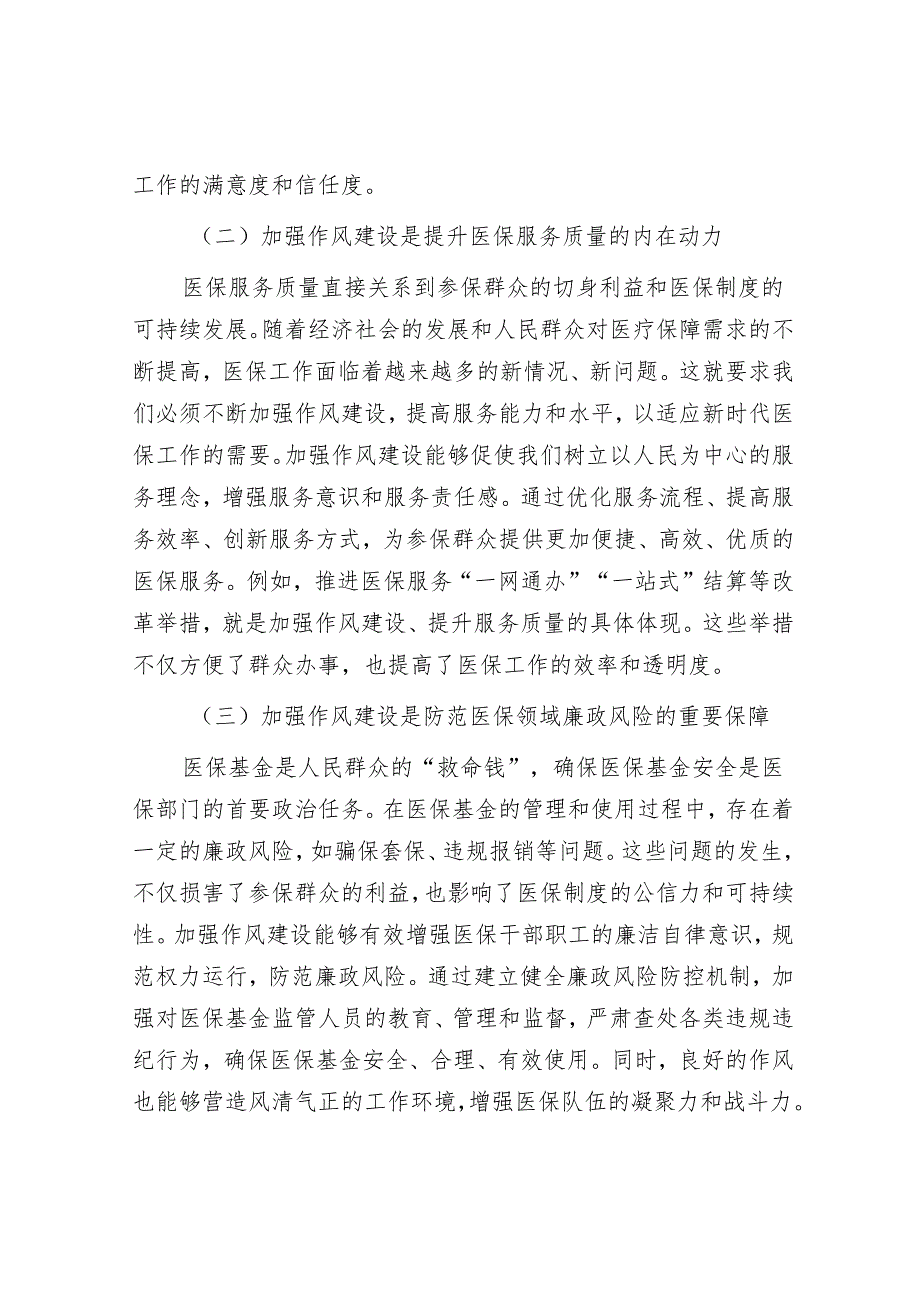 工作的满意度和信任度。

（二）加强作风建设是提升医保服务质量的内在动力

医保服务质量直接关系到参保群众的切身利益和医保制度的可持续发展。随着经济社会的发展和人民群众对医疗保障需求的不断提高，医保工作面临着越来越多的新情况、新问题。这就要求我们必须不断加强作风建设，提高服务能力和水平，以适应新时代医保工作的需要。加强作风建设能够促使我们树立以人民为中心的服务理念，增强服务意识和服务责任感。通过优化服务流程、提高服务效率、创新服务方式，为参保群众提供更加便捷、高效、优质的医保服务。例如，推进医保服务“一网通办”“一站式”结算等改革举措，就是加强作风建设、提升服务质量的具体体现。这些举措不仅方便了群众办事，也提高了医保工作的效率和透明度。

（三）加强作风建设是防范医保领域廉政风险的重要保障

医保基金是人民群众的“救命钱”，确保医保基金安全是医保部门的首要政治任务。在医保基金的管理和使用过程中，存在着一定的廉政风险，如骗保套保、违规报销等问题。这些问题的发生，不仅损害了参保群众的利益，也影响了医保制度的公信力和可持续性。加强作风建设能够有效增强医保干部职工的廉洁自律意识，规范权力运行，防范廉政风险。通过建立健全廉政风险防控机制，加强对医保基金监管人员的教育、管理和监督，严肃查处各类违规违纪行为，确保医保基金安全、合理、有效使用。同时，良好的作风也能够营造风清气正的工作环境，增强医保队伍的凝聚力和战斗力。